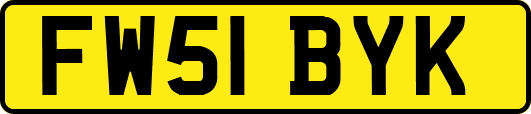 FW51 BYK